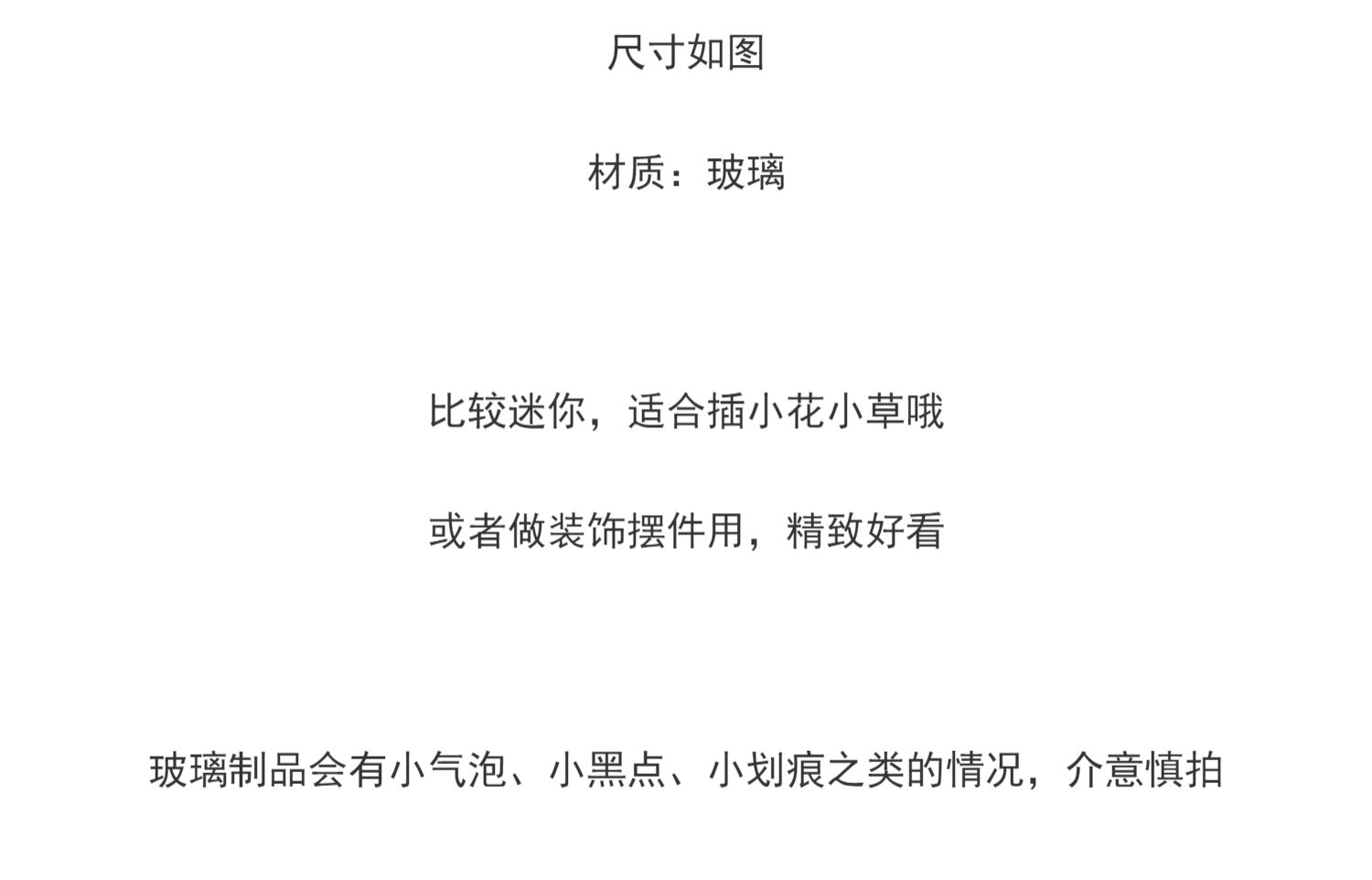 尺寸如图

材质：玻璃

比较迷你，适合插小花小草哦

或者做装饰摆件用，精致好看

玻璃制品会有小气泡、小黑点、小划痕之类的情况，介意慎拍